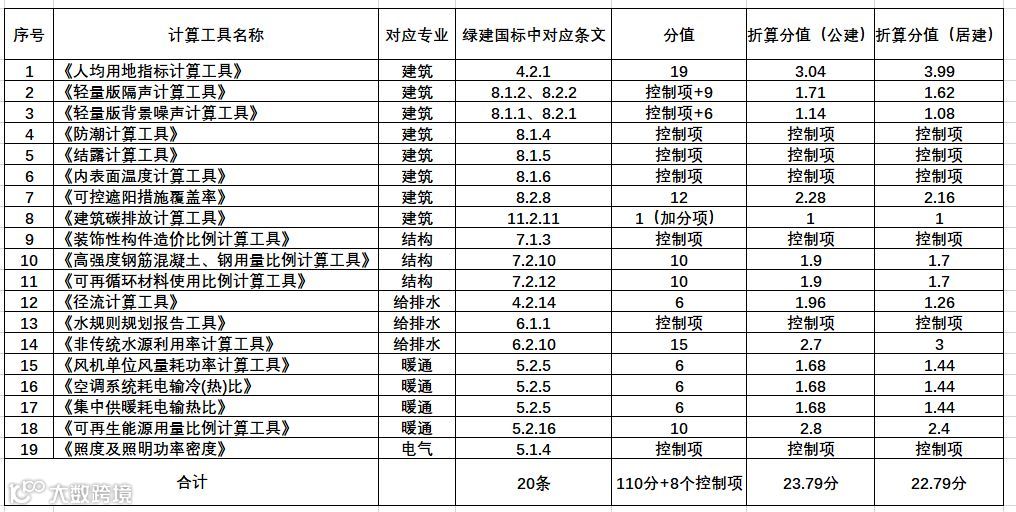 | 序号 | 计算工具名称 | 对应专业 | 绿建国标中对应条文 | 分值 | 折算分值（公建） | 折算分值（居建） |
|---|---|---|---|---|---|---|
| 1 | 《人均用地指标计算工具》 | 建筑 | 4.2.1 | 19 | 3.04 | 3.99 |
| 2 | 《轻量版隔声计算工具》 | 建筑 | 8.1.2、8.2.2 | 控制项+9 | 1.71 | 1.62 |
| 3 | 《轻量版背景噪声计算工具》 | 建筑 | 8.1.1、8.2.1 | 控制项+6 | 1.14 | 1.08 |
| 4 | 《防潮计算工具》 | 建筑 | 8.1.4 | 控制项 | 控制项 | 控制项 |
| 5 | 《结露计算工具》 | 建筑 | 8.1.5 | 控制项 | 控制项 | 控制项 |
| 6 | 《内表面温度计算工具》 | 建筑 | 8.1.6 | 控制项 | 控制项 | 控制项 |
| 7 | 《可控遮阳措施覆盖率》 | 建筑 | 8.2.8 | 12 | 2.28 | 2.16 |
| 8 | 《建筑碳排放计算工具》 | 建筑 | 11.2.11 | 1（加分项） | 1 | 1 |
| 9 | 《装饰性构件造价比例计算工具》 | 结构 | 7.1.3 | 控制项 | 控制项 | 控制项 |
| 10 | 《高强度钢筋混凝土、钢用量比例计算工具》 | 结构 | 7.2.10 | 10 | 1.9 | 1.7 |
| 11 | 《可再循环材料使用比例计算工具》 | 结构 | 7.2.12 | 10 | 1.9 | 1.7 |
| 12 | 《径流计算工具》 | 给排水 | 4.2.14 | 6 | 1.96 | 1.26 |
| 13 | 《水规则规划报告工具》 | 给排水 | 6.1.1 | 控制项 | 控制项 | 控制项 |
| 14 | 《非传统水源利用率计算工具》 | 给排水 | 6.2.10 | 15 | 2.7 | 3 |
| 15 | 《风机单位风量耗功率计算工具》 | 暖通 | 5.2.5 | 6 | 1.68 | 1.44 |
| 16 | 《空调系统耗电输冷(热)比》 | 暖通 | 5.2.5 | 6 | 1.68 | 1.44 |
| 17 | 《集中供暖耗电输热比》 | 暖通 | 5.2.5 | 6 | 1.68 | 1.44 |
| 18 | 《可再生能源用量比例计算工具》 | 暖通 | 5.2.16 | 10 | 2.8 | 2.4 |
| 19 | 《照度及照明功率密度》 | 电气 | 5.1.4 | 控制项 | 控制项 | 控制项 |
| 合计 | | | 20条 | 110分+8个控制项 | 23.79分 | 22.79分 |

大数跨境